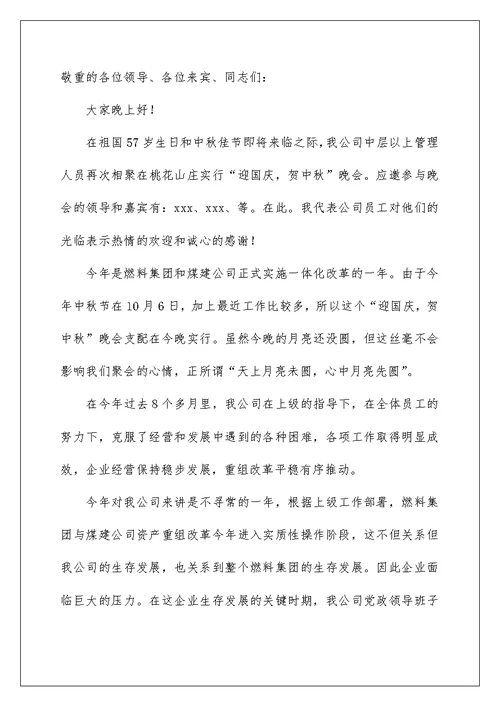 敬重的各位领导、各位来宾、同志们：

大家晚上好！

在祖国57岁生日和中秋佳节即将来临之际，我公司中层以上管理人员再次相聚在桃花山庄实行“迎国庆，贺中秋”晚会。应邀参与晚会的领导和嘉宾有：xxx、xxx、等。在此。我代表公司员工对他们的光临表示热情的欢迎和诚心的感谢！

今年是燃料集团和煤建公司正式实施一体化改革的一年。由于今年中秋节在10月6日，加上最近工作比较多，所以这个“迎国庆，贺中秋”晚会支配在今晚实行。虽然今晚的月亮还没圆，但这丝毫不会影响我们聚会的心情，正所谓“天上月亮未圆，心中月亮先圆”。

在今年过去8个多月里，我公司在上级的指导下，在全体员工的努力下，克服了经营和发展中遇到的各种困难，各项工作取得明显成效，企业经营保持稳步发展，重组改革平稳有序推动。

今年对我公司来讲是不寻常的一年，根据上级工作部署，燃料集团与煤建公司资产重组改革今年进入实质性操作阶段，这不但关系但我公司的生存发展，也关系到整个燃料集团的生存发展。因此企业面临巨大的压力。在这企业生存发展的关键时期，我公司党政领导班子